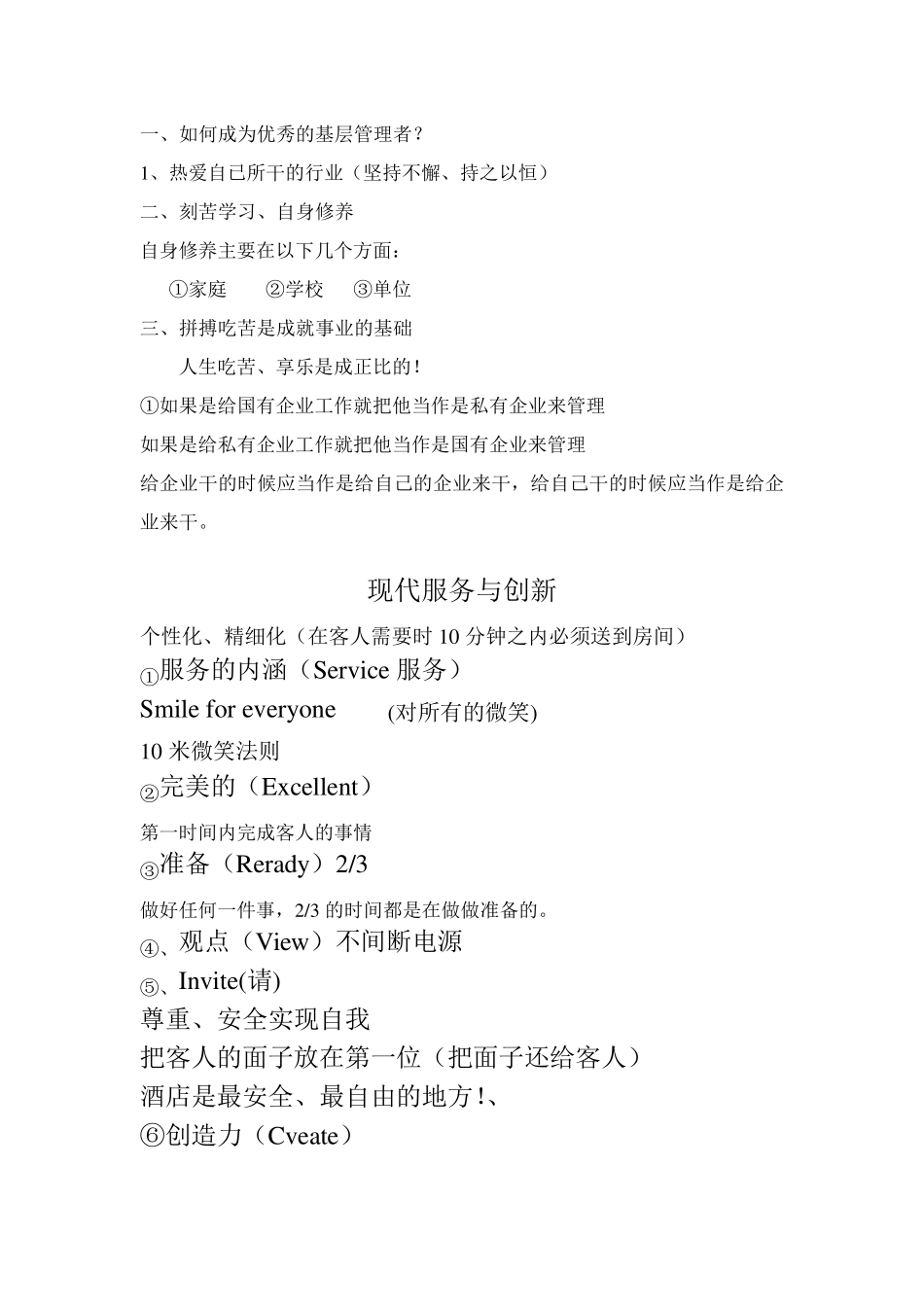 一、如何成为优秀的基层管理者？

1、热爱自己所干的行业（坚持不懈、持之以恒）

二、刻苦学习、自身修养

自身修养主要在以下几个方面：

①家庭　②学校　③单位

三、拼搏吃苦是成就事业的基础

人生吃苦、享乐是成正比的！

①如果是给国有企业工作就把他当作是私有企业来管理

如果是给私有企业工作就把他当作是国有企业来管理

给企业干的时候应当作是给自己的企业来干，给自己干的时候应当作是给企业来干。

现代服务与创新

个性化、精细化（在客人需要时 10 分钟之内必须送到房间）

①服务的内涵（Service 服务）

Smile for everyone (对所有的微笑)

10 米微笑法则

②完美的（Excellent）

第一时间内完成客人的事情

③准备（Rerady）2/3

做好任何一件事，2/3 的时间都是在做做准备的。

④、观点（View）不间断电源

⑤、Invite(请)

尊重、安全实现自我

把客人的面子放在第一位（把面子还给客人）

酒店是最安全、最自由的地方！、

⑥创造力（Cveate）